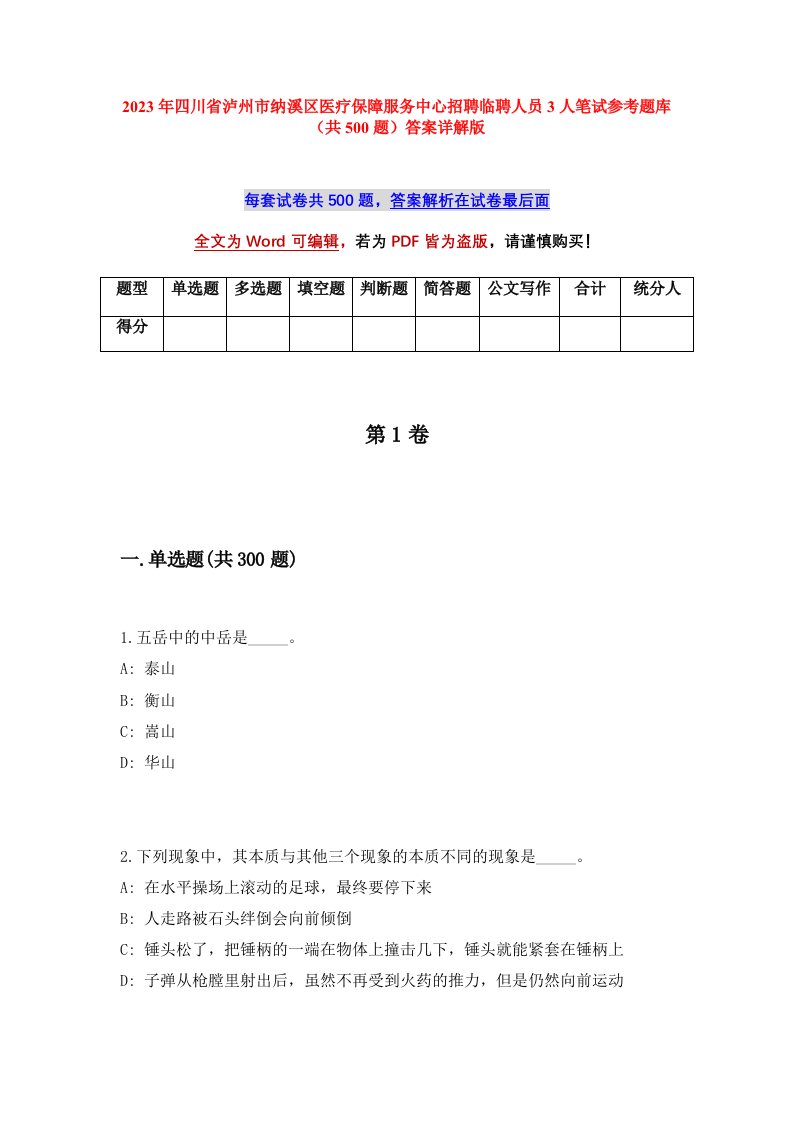 2023年四川省泸州市纳溪区医疗保障服务中心招聘临聘人员3人笔试参考题库（共500题）答案详解版

每套试卷共500题，答案解析在试卷最后面

全文为Word可编辑，若为PDF皆为盗版，请谨慎购买！

| 题型 | 单选题 | 多选题 | 填空题 | 判断题 | 简答题 | 公文写作 | 合计 | 统分人 |
|---|---|---|---|---|---|---|---|---|
| 得分 | | | | | | | | |

第1卷

一.单选题(共300题)

1.五岳中的中岳是_____。
A: 泰山
B: 衡山
C: 嵩山
D: 华山

2.下列现象中，其本质与其他三个现象的本质不同的现象是_____。
A: 在水平操场上滚动的足球，最终要停下来
B: 人走路被石头绊倒会向前倾倒
C: 锤头松了，把锤柄的一端在物体上撞击几下，锤头就能紧套在锤柄上
D: 子弹从枪膛里射出后，虽然不再受到火药的推力，但是仍然向前运动